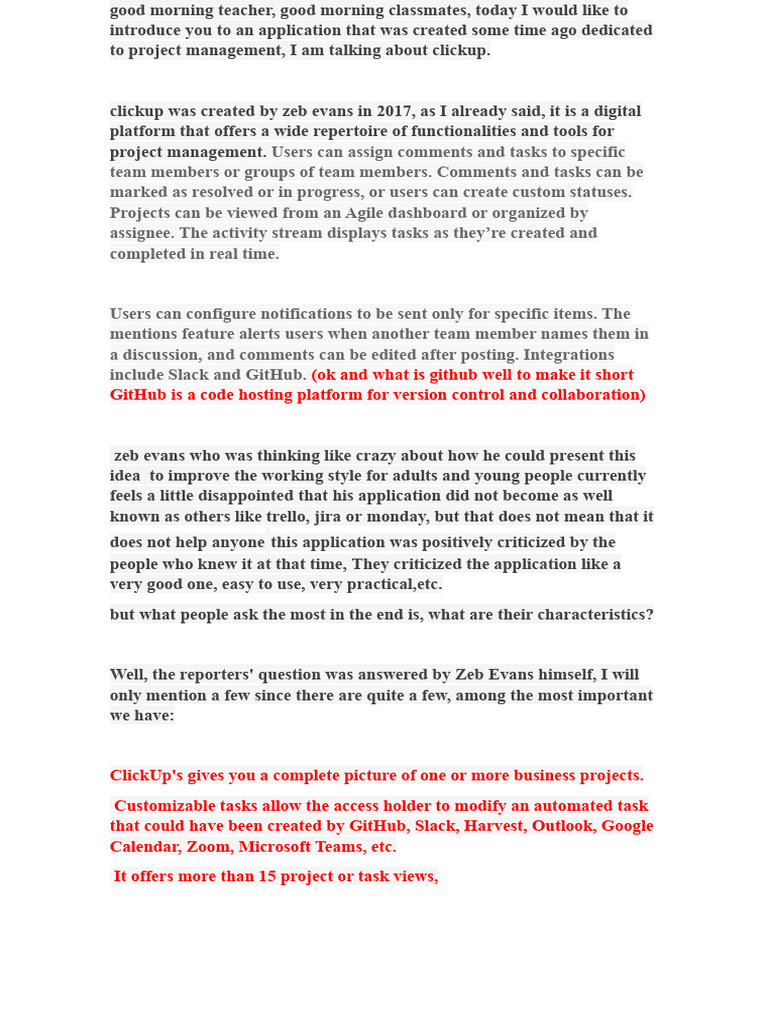 good morning teacher, good morning classmates, today I would like to introduce you to an application that was created some time ago dedicated to project management, I am talking about clickup.

clickup was created by zeb evans in 2017, as I already said, it is a digital platform that offers a wide repertoire of functionalities and tools for project management. Users can assign comments and tasks to specific team members or groups of team members. Comments and tasks can be marked as resolved or in progress, or users can create custom statuses. Projects can be viewed from an Agile dashboard or organized by assignee. The activity stream displays tasks as they're created and completed in real time.

Users can configure notifications to be sent only for specific items. The mentions feature alerts users when another team member names them in a discussion, and comments can be edited after posting. Integrations include Slack and GitHub. (ok and what is github well to make it short GitHub is a code hosting platform for version control and collaboration)

zeb evans who was thinking like crazy about how he could present this idea to improve the working style for adults and young people currently feels a little disappointed that his application did not become as well known as others like trello, jira or monday, but that does not mean that it does not help anyone this application was positively criticized by the people who knew it at that time, They criticized the application like a very good one, easy to use, very practical,etc.

but what people ask the most in the end is, what are their characteristics?

Well, the reporters' question was answered by Zeb Evans himself, I will only mention a few since there are quite a few, among the most important we have:

ClickUp's gives you a complete picture of one or more business projects.

Customizable tasks allow the access holder to modify an automated task that could have been created by GitHub, Slack, Harvest, Outlook, Google Calendar, Zoom, Microsoft Teams, etc.

It offers more than 15 project or task views,